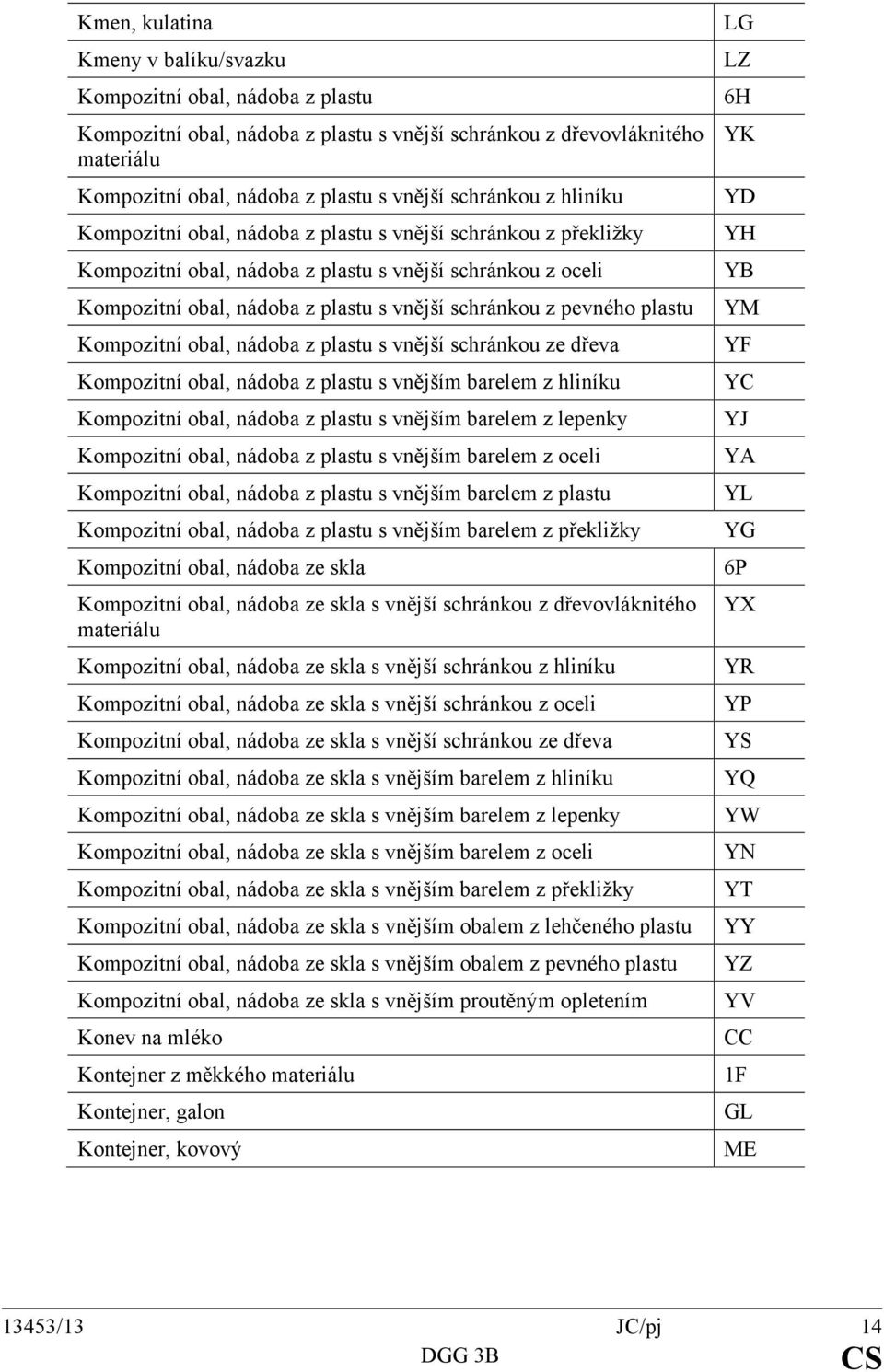 | | |
|---|---|
| Kmen, kulatina | LG |
| Kmeny v balíku/svazku | LZ |
| Kompozitní obal, nádoba z plastu | 6H |
| Kompozitní obal, nádoba z plastu s vnější schránkou z dřevovláknitého materiálu | YK |
| Kompozitní obal, nádoba z plastu s vnější schránkou z hliníku | YD |
| Kompozitní obal, nádoba z plastu s vnější schránkou z překližky | YH |
| Kompozitní obal, nádoba z plastu s vnější schránkou z oceli | YB |
| Kompozitní obal, nádoba z plastu s vnější schránkou z pevného plastu | YM |
| Kompozitní obal, nádoba z plastu s vnější schránkou ze dřeva | YF |
| Kompozitní obal, nádoba z plastu s vnějším barelem z hliníku | YC |
| Kompozitní obal, nádoba z plastu s vnějším barelem z lepenky | YJ |
| Kompozitní obal, nádoba z plastu s vnějším barelem z oceli | YA |
| Kompozitní obal, nádoba z plastu s vnějším barelem z plastu | YL |
| Kompozitní obal, nádoba z plastu s vnějším barelem z překližky | YG |
| Kompozitní obal, nádoba ze skla | 6P |
| Kompozitní obal, nádoba ze skla s vnější schránkou z dřevovláknitého materiálu | YX |
| Kompozitní obal, nádoba ze skla s vnější schránkou z hliníku | YR |
| Kompozitní obal, nádoba ze skla s vnější schránkou z oceli | YP |
| Kompozitní obal, nádoba ze skla s vnější schránkou ze dřeva | YS |
| Kompozitní obal, nádoba ze skla s vnějším barelem z hliníku | YQ |
| Kompozitní obal, nádoba ze skla s vnějším barelem z lepenky | YW |
| Kompozitní obal, nádoba ze skla s vnějším barelem z oceli | YN |
| Kompozitní obal, nádoba ze skla s vnějším barelem z překližky | YT |
| Kompozitní obal, nádoba ze skla s vnějším obalem z lehčeného plastu | YY |
| Kompozitní obal, nádoba ze skla s vnějším obalem z pevného plastu | YZ |
| Kompozitní obal, nádoba ze skla s vnějším proutěným opletením | YV |
| Konev na mléko | CC |
| Kontejner z měkkého materiálu | 1F |
| Kontejner, galon | GL |
| Kontejner, kovový | ME |

13453/13 JC/pj 14
DGG 3B CS